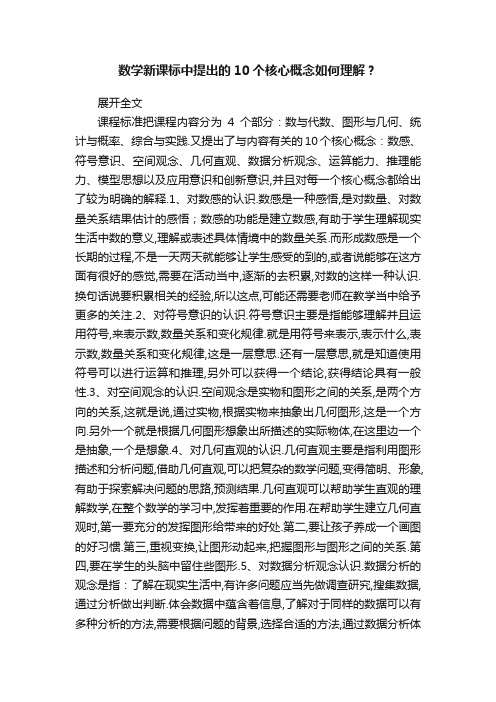 数学新课标中提出的10个核心概念如何理解？

展开全文

课程标准把课程内容分为 4 个部分：数与代数、图形与几何、统计与概率、综合与实践.又提出了与内容有关的10个核心概念：数感、符号意识、空间观念、几何直观、数据分析观念、运算能力、推理能力、模型思想以及应用意识和创新意识,并且对每一个核心概念都给出了较为明确的解释.1、对数感的认识.数感是一种感悟,是对数量、对数量关系结果估计的感悟；数感的功能是建立数感,有助于学生理解现实生活中数的意义,理解或表述具体情境中的数量关系.而形成数感是一个长期的过程,不是一天两天就能够让学生感受的到的,或者说能够在这方面有很好的感觉,需要在活动当中,逐渐的去积累,对数的这样一种认识.换句话说要积累相关的经验,所以这点,可能还需要老师在教学当中给予更多的关注.2、对符号意识的认识.符号意识主要是指能够理解并且运用符号,来表示数,数量关系和变化规律.就是用符号来表示,表示什么,表示数,数量关系和变化规律,这是一层意思.还有一层意思,就是知道使用符号可以进行运算和推理,另外可以获得一个结论,获得结论具有一般性.3、对空间观念的认识.空间观念是实物和图形之间的关系,是两个方向的关系,这就是说,通过实物,根据实物来抽象出几何图形,这是一个方向.另外一个就是根据几何图形想象出所描述的实际物体,在这里边一个是抽象,一个是想象.4、对几何直观的认识.几何直观主要是指利用图形描述和分析问题,借助几何直观,可以把复杂的数学问题,变得简明、形象,有助于探索解决问题的思路,预测结果.几何直观可以帮助学生直观的理解数学,在整个数学的学习中,发挥着重要的作用.在帮助学生建立几何直观时,第一要充分的发挥图形给带来的好处.第二,要让孩子养成一个画图的好习惯.第三,重视变换,让图形动起来,把握图形与图形之间的关系.第四,要在学生的头脑中留住些图形.5、对数据分析观念认识.数据分析的观念是指：了解在现实生活中,有许多问题应当先做调查研究,搜集数据,通过分析做出判断.体会数据中蕴含着信息,了解对于同样的数据可以有多种分析的方法,需要根据问题的背景,选择合适的方法,通过数据分析体